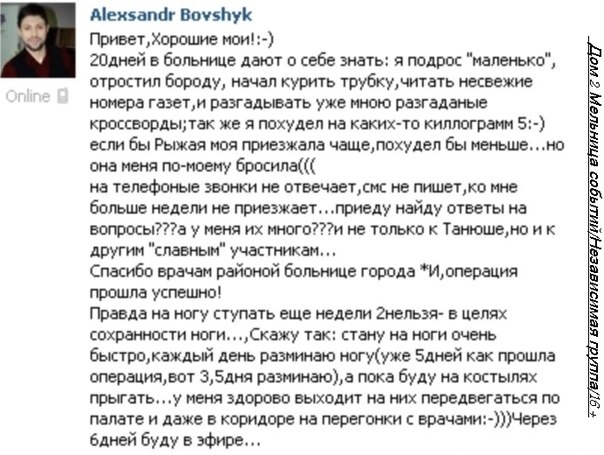 Alexsandr Bovshyk
Online

Привет,Хорошие мои!:-)
20дней в больнице дают о себе знать: я подрос "маленько", отростил бороду, начал курить трубку,читать несвежие номера газет,и разгадывать уже мною разгаданые кроссворды;так же я похудел на каких-то киллограмм 5:-) если бы Рыжая моя приезжала чаще,похудел бы меньше...но она меня по-моему бросила(((
на телефоные звонки не отвечает,смс не пишет,ко мне больше недели не приезжает...приеду найду ответы на вопросы???а у меня их много???и не только к Танюше,но и к другим "славным" участникам...
Спасибо врачам районой больнице города *И,операция прошла успешно!
Правда на ногу ступать еще недели 2нельзя- в целях сохранности ноги...,Скажу так: стану на ноги очень быстро,каждый день разминаю ногу(уже 5дней как прошла операция,вот 3,5дня разминаю),а пока буду на костылях прыгать...у меня здорово выходит на них передвегаться по палате и даже в коридоре на перегонки с врачами:-)))Через 6дней буду в эфире...

Дом 2 Мельница событий/Независимая группа/16+